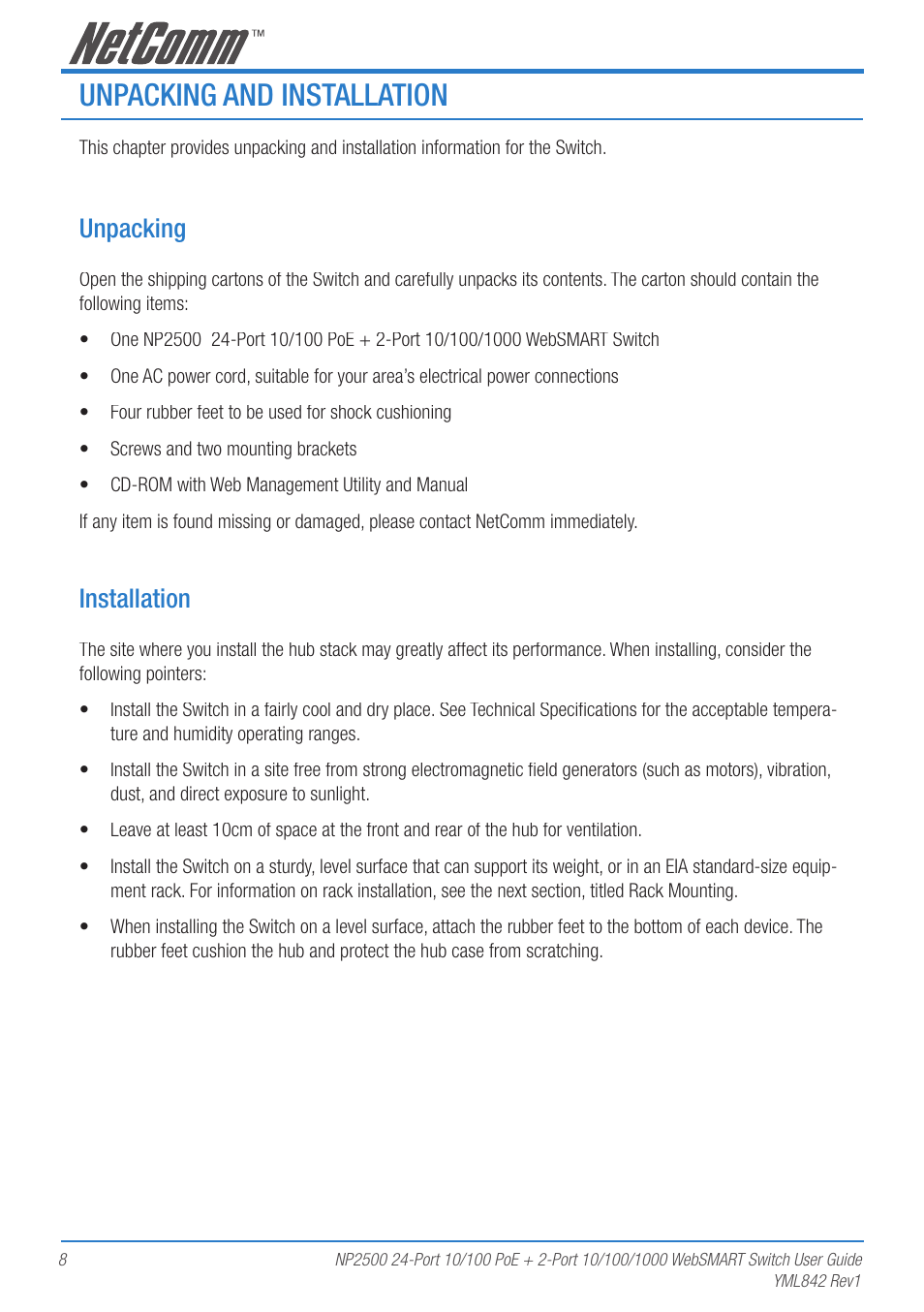 NetComm™

UNPACKING AND INSTALLATION

This chapter provides unpacking and installation information for the Switch.

Unpacking

Open the shipping cartons of the Switch and carefully unpacks its contents. The carton should contain the following items:

• One NP2500 24-Port 10/100 PoE + 2-Port 10/100/1000 WebSMART Switch

• One AC power cord, suitable for your area's electrical power connections

• Four rubber feet to be used for shock cushioning

• Screws and two mounting brackets

• CD-ROM with Web Management Utility and Manual

If any item is found missing or damaged, please contact NetComm immediately.

Installation

The site where you install the hub stack may greatly affect its performance. When installing, consider the following pointers:

• Install the Switch in a fairly cool and dry place. See Technical Specifications for the acceptable temperature and humidity operating ranges.

• Install the Switch in a site free from strong electromagnetic field generators (such as motors), vibration, dust, and direct exposure to sunlight.

• Leave at least 10cm of space at the front and rear of the hub for ventilation.

• Install the Switch on a sturdy, level surface that can support its weight, or in an EIA standard-size equipment rack. For information on rack installation, see the next section, titled Rack Mounting.

• When installing the Switch on a level surface, attach the rubber feet to the bottom of each device. The rubber feet cushion the hub and protect the hub case from scratching.

8

NP2500 24-Port 10/100 PoE + 2-Port 10/100/1000 WebSMART Switch User Guide
YML842 Rev1